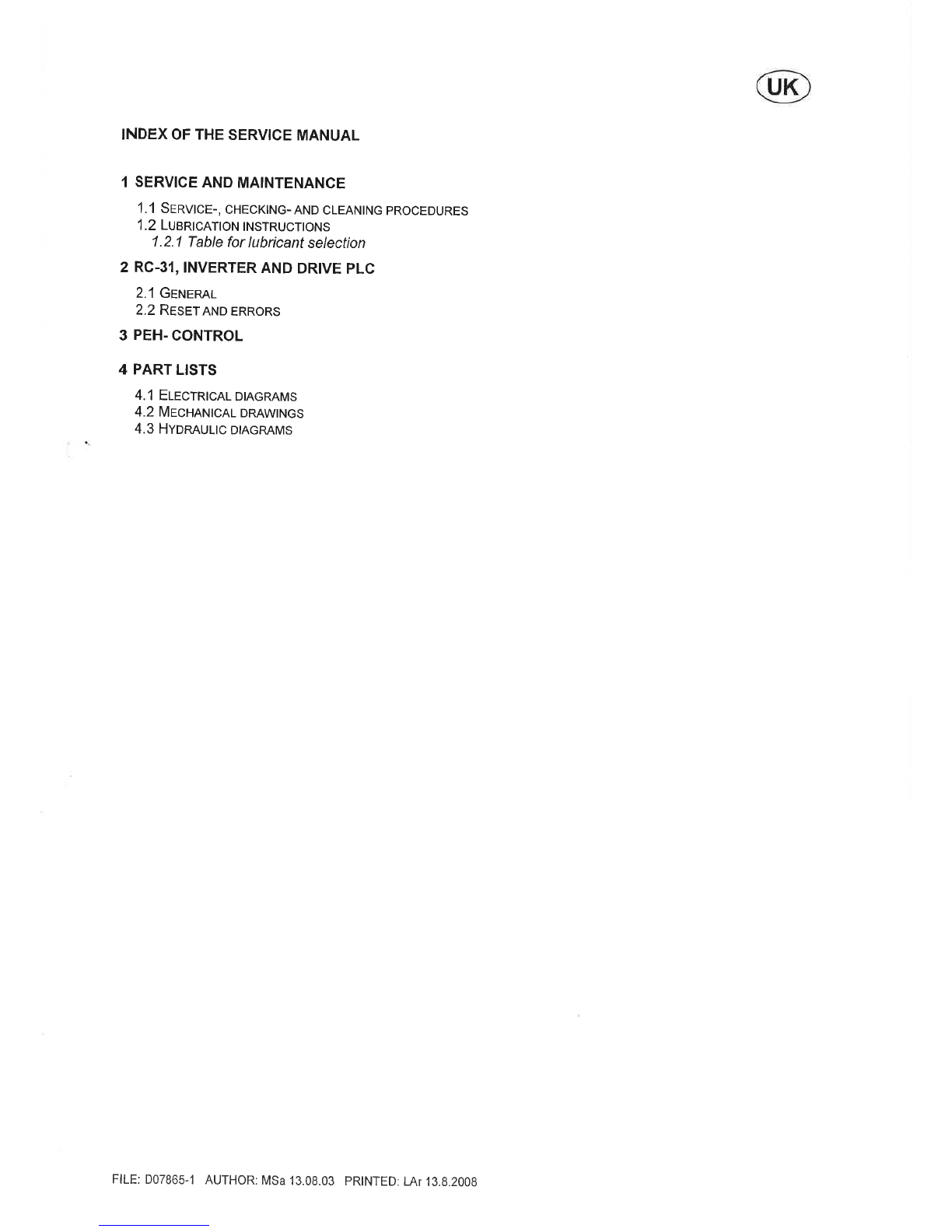 UK

INDEX OF THE SERVICE MANUAL

1 SERVICE AND MAINTENANCE

1.1 SERVICE-, CHECKING- AND CLEANING PROCEDURES
1.2 LUBRICATION INSTRUCTIONS
1.2.1 Table for lubricant selection

2 RC-31, INVERTER AND DRIVE PLC

2.1 GENERAL
2.2 RESET AND ERRORS

3 PEH- CONTROL

4 PART LISTS

4.1 ELECTRICAL DIAGRAMS
4.2 MECHANICAL DRAWINGS
4.3 HYDRAULIC DIAGRAMS

FILE: D07865-1 AUTHOR: MSa 13.08.03 PRINTED: LAr 13.8.2008